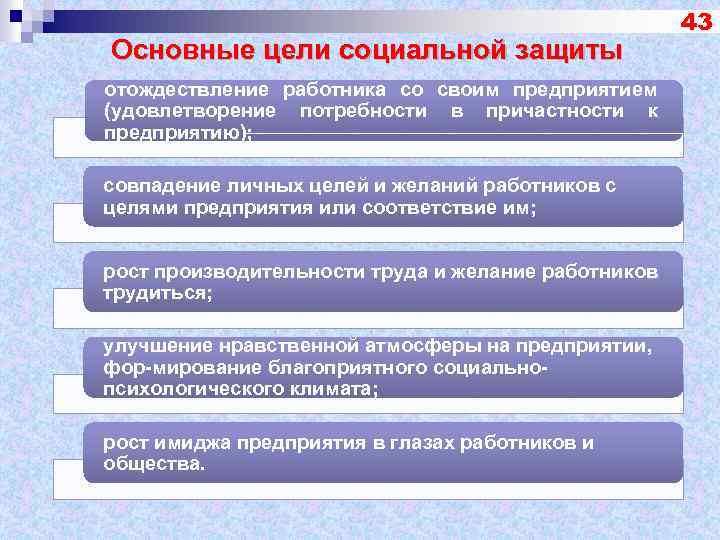 43

Основные цели социальной защиты

отождествление работника со своим предприятием (удовлетворение потребности в причастности к предприятию);

совпадение личных целей и желаний работников с целями предприятия или соответствие им;

рост производительности труда и желание работников трудиться;

улучшение нравственной атмосферы на предприятии, фор-мирование благоприятного социально-психологического климата;

рост имиджа предприятия в глазах работников и общества.